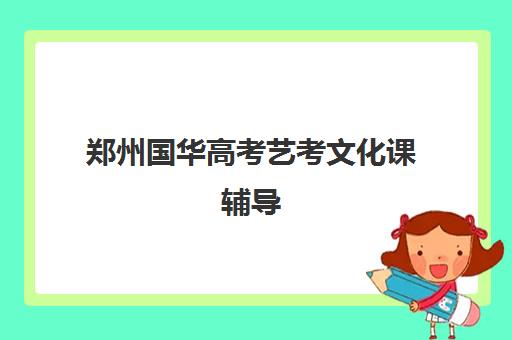 郑州国华高考艺考文化课辅导